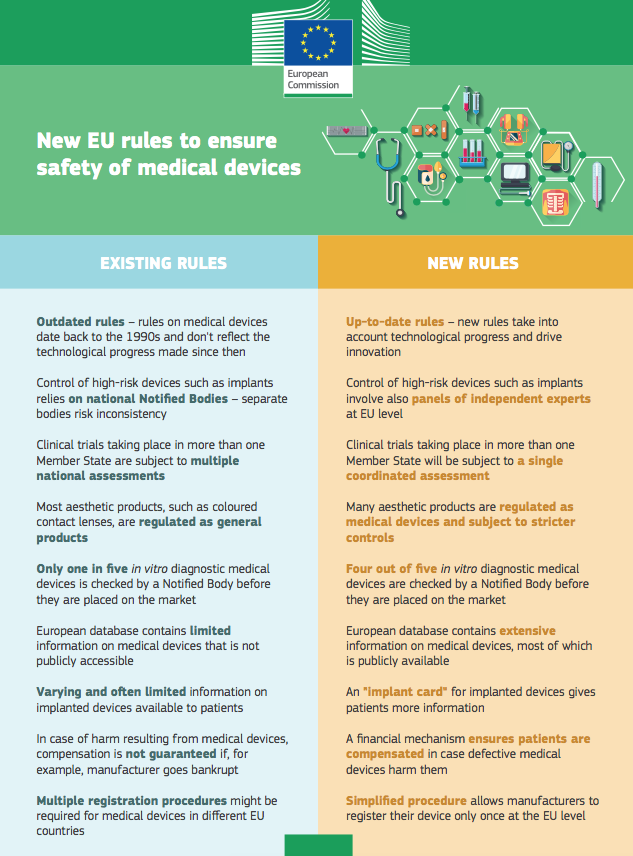 European Commission

New EU rules to ensure safety of medical devices

EXISTING RULES

Outdated rules – rules on medical devices date back to the 1990s and don't reflect the technological progress made since then

Control of high-risk devices such as implants relies on national Notified Bodies – separate bodies risk inconsistency

Clinical trials taking place in more than one Member State are subject to multiple national assessments

Most aesthetic products, such as coloured contact lenses, are regulated as general products

Only one in five in vitro diagnostic medical devices is checked by a Notified Body before they are placed on the market

European database contains limited information on medical devices that is not publicly accessible

Varying and often limited information on implanted devices available to patients

In case of harm resulting from medical devices, compensation is not guaranteed if, for example, manufacturer goes bankrupt

Multiple registration procedures might be required for medical devices in different EU countries

NEW RULES

Up-to-date rules – new rules take into account technological progress and drive innovation

Control of high-risk devices such as implants involve also panels of independent experts at EU level

Clinical trials taking place in more than one Member State will be subject to a single coordinated assessment

Many aesthetic products are regulated as medical devices and subject to stricter controls

Four out of five in vitro diagnostic medical devices are checked by a Notified Body before they are placed on the market

European database contains extensive information on medical devices, most of which is publicly available

An "implant card" for implanted devices gives patients more information

A financial mechanism ensures patients are compensated in case defective medical devices harm them

Simplified procedure allows manufacturers to register their device only once at the EU level